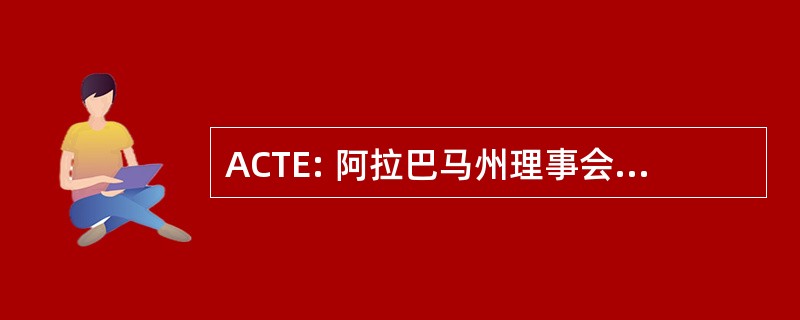 ACTE: 阿拉巴马州理事会...